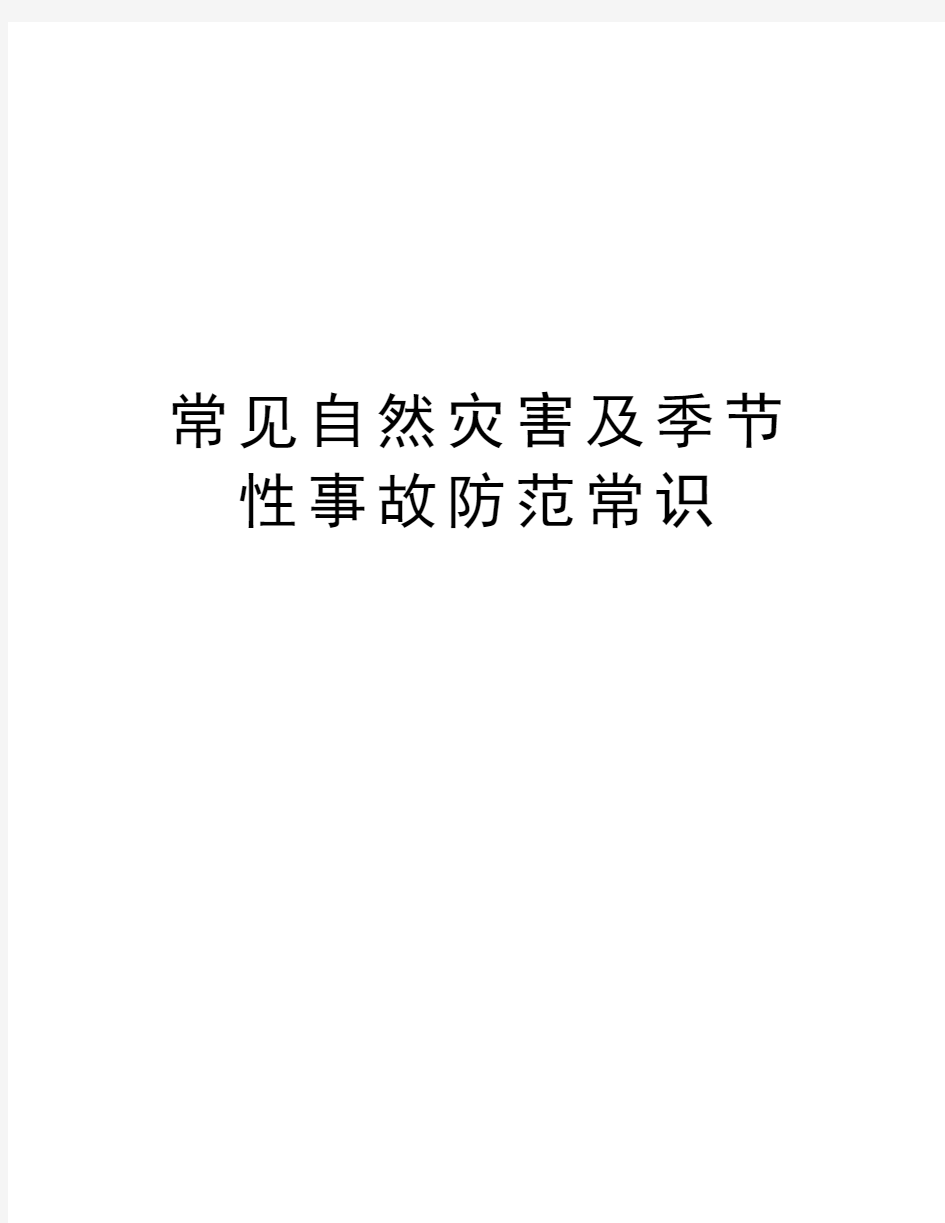 常见自然灾害及季节性事故防范常识